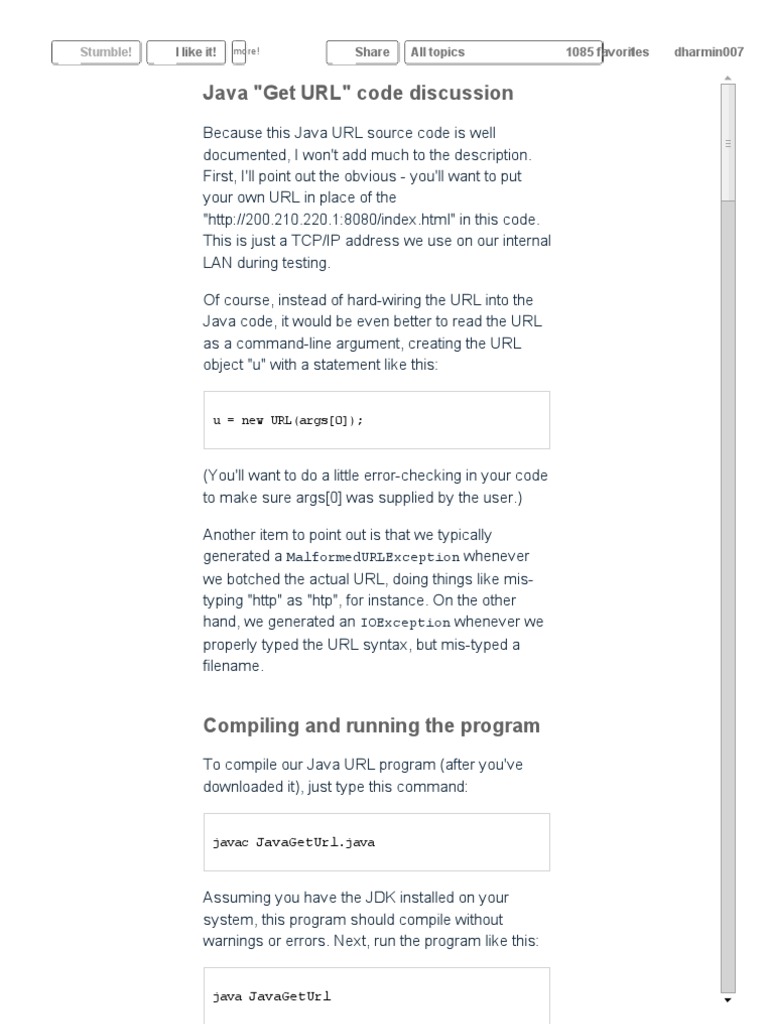 Stumble! I like it! more! Share All topics 1085 favorites dharmin007

Java "Get URL" code discussion

Because this Java URL source code is well documented, I won't add much to the description. First, I'll point out the obvious - you'll want to put your own URL in place of the "http://200.210.220.1:8080/index.html" in this code. This is just a TCP/IP address we use on our internal LAN during testing.

Of course, instead of hard-wiring the URL into the Java code, it would be even better to read the URL as a command-line argument, creating the URL object "u" with a statement like this:

u = new URL(args[0]);

(You'll want to do a little error-checking in your code to make sure args[0] was supplied by the user.)

Another item to point out is that we typically generated a MalformedURLException whenever we botched the actual URL, doing things like mis-typing "http" as "htp", for instance. On the other hand, we generated an IOException whenever we properly typed the URL syntax, but mis-typed a filename.

Compiling and running the program

To compile our Java URL program (after you've downloaded it), just type this command:

javac JavaGetUrl.java

Assuming you have the JDK installed on your system, this program should compile without warnings or errors. Next, run the program like this:

java JavaGetUrl